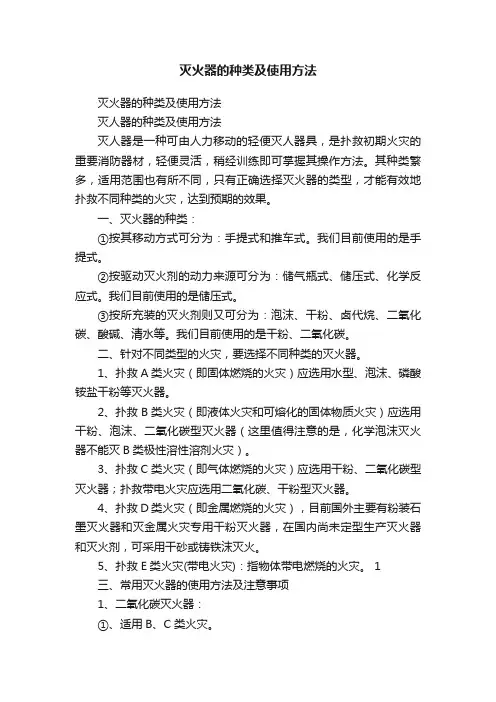 灭火器的种类及使用方法

灭火器的种类及使用方法

灭人器的种类及使用方法

灭人器是一种可由人力移动的轻便灭人器具，是扑救初期火灾的重要消防器材，轻便灵活，稍经训练即可掌握其操作方法。其种类繁多，适用范围也有所不同，只有正确选择灭火器的类型，才能有效地扑救不同种类的火灾，达到预期的效果。

一、灭火器的种类：

①按其移动方式可分为：手提式和推车式。我们目前使用的是手提式。

②按驱动灭火剂的动力来源可分为：储气瓶式、储压式、化学反应式。我们目前使用的是储压式。

③按所充装的灭火剂则又可分为：泡沫、干粉、卤代烷、二氧化碳、酸碱、清水等。我们目前使用的是干粉、二氧化碳。

二、针对不同类型的火灾，要选择不同种类的灭火器。

1、扑救 A 类火灾（即固体燃烧的火灾）应选用水型、泡沫、磷酸铵盐干粉等灭火器。

2、扑救 B 类火灾（即液体火灾和可熔化的固体物质火灾）应选用干粉、泡沫、二氧化碳型灭火器（这里值得注意的是，化学泡沫灭火器不能灭 B 类极性溶性溶剂火灾）。

3、扑救 C 类火灾（即气体燃烧的火灾）应选用干粉、二氧化碳型灭火器；扑救带电火灾应选用二氧化碳、干粉型灭火器。

4、扑救 D 类火灾（即金属燃烧的火灾），目前国外主要有粉装石墨灭火器和灭金属火灾专用干粉灭火器，在国内尚未定型生产灭火器和灭火剂，可采用干砂或铸铁沫灭火。

5、扑救 E 类火灾(带电火灾)：指物体带电燃烧的火灾。 1

三、常用灭火器的使用方法及注意事项

1、二氧化碳灭火器：

①、适用 B、C 类火灾。